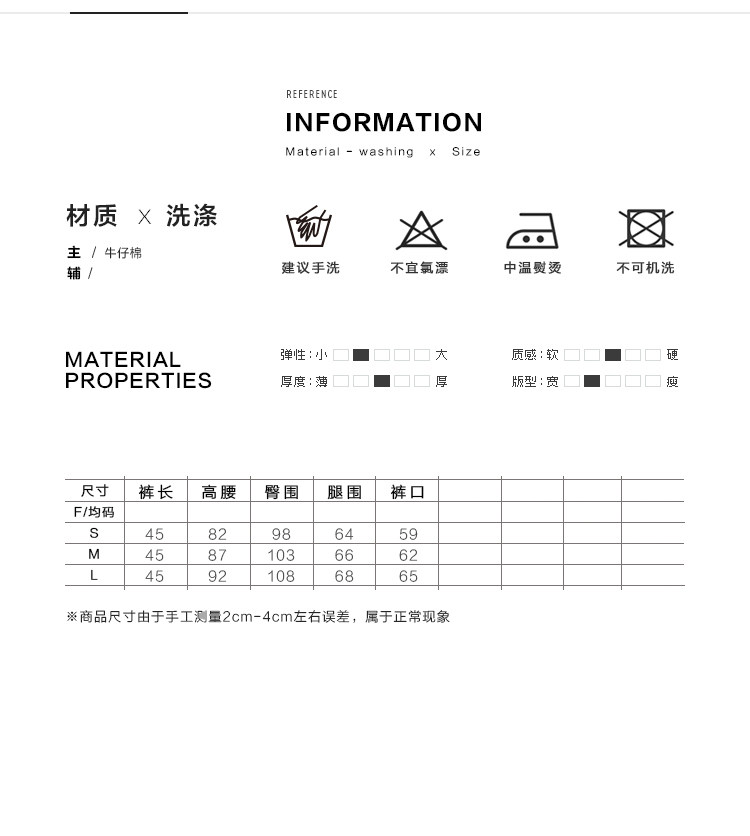 REFERENCE
INFORMATION
Material - washing x Size

材质 X 洗涤

主 / 牛仔棉
辅 /

建议手洗
不宜氯漂
中温熨烫
不可机洗

MATERIAL PROPERTIES

弹性：小 大
厚度：薄 厚
质感：软 硬
版型：宽 瘦

| 尺寸 | 裤长 | 高腰 | 臀围 | 腿围 | 裤口 | | | | |
|---|---|---|---|---|---|---|---|---|---|
| F/均码 | | | | | | | | | |
| S | 45 | 82 | 98 | 64 | 59 | | | | |
| M | 45 | 87 | 103 | 66 | 62 | | | | |
| L | 45 | 92 | 108 | 68 | 65 | | | | |

※商品尺寸由于手工测量2cm-4cm左右误差，属于正常现象